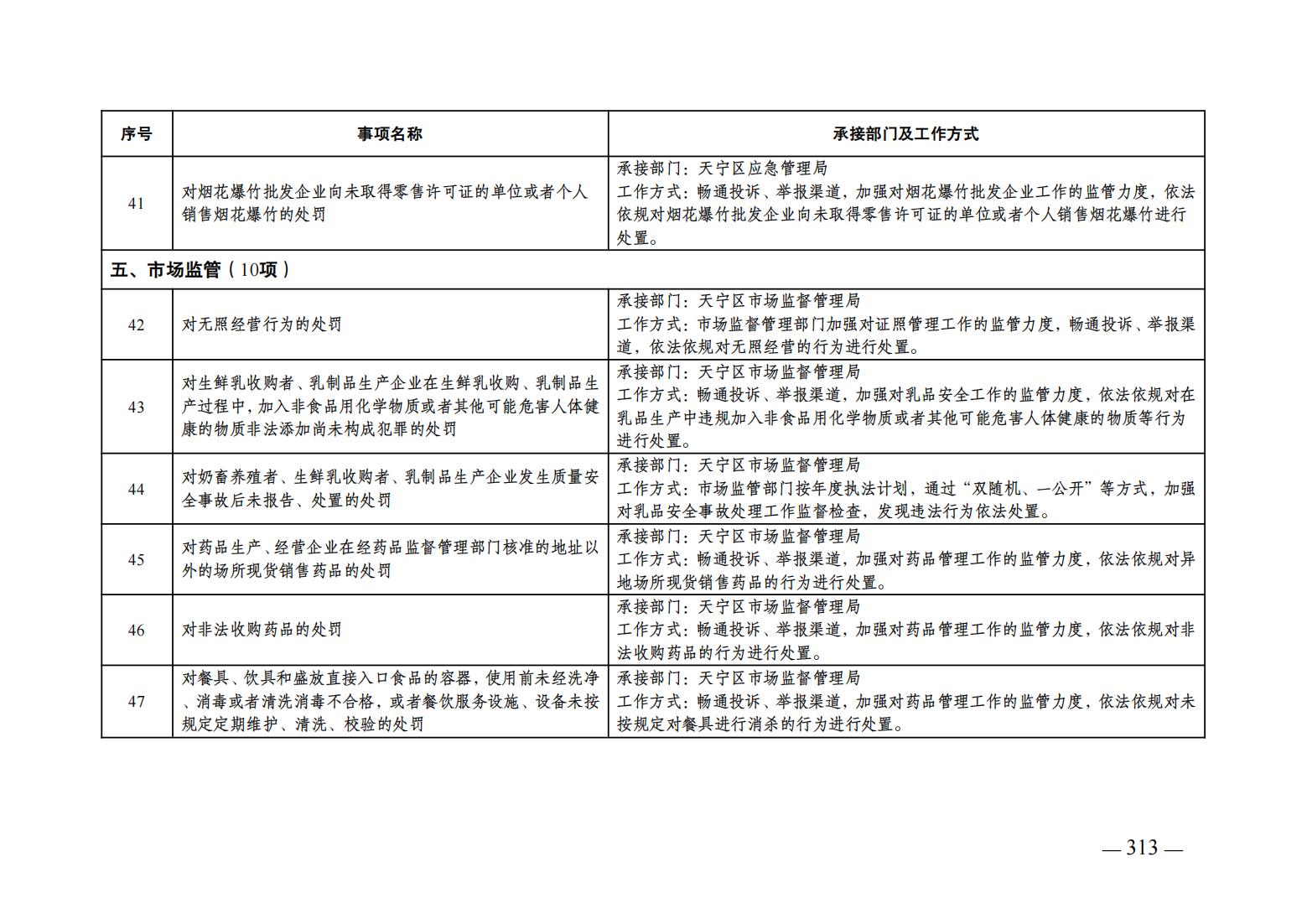 | 序号 | 事项名称 | 承接部门及工作方式 |
|---|---|---|
| 41 | 对烟花爆竹批发企业向未取得零售许可证的单位或者个人销售烟花爆竹的处罚 | 承接部门：天宁区应急管理局 工作方式：畅通投诉、举报渠道，加强对烟花爆竹批发企业工作的监管力度，依法依规对烟花爆竹批发企业向未取得零售许可证的单位或者个人销售烟花爆竹进行处置。 |
| 五、市场监管（10项） | | |
| 42 | 对无照经营行为的处罚 | 承接部门：天宁区市场监督管理局 工作方式：市场监督管理部门加强对证照管理工作的监管力度，畅通投诉、举报渠道，依法依规对无照经营的行为进行处置。 |
| 43 | 对生鲜乳收购者、乳制品生产企业在生鲜乳收购、乳制品生产过程中，加入非食品用化学物质或者其他可能危害人体健康的物质非法添加尚未构成犯罪的处罚 | 承接部门：天宁区市场监督管理局 工作方式：畅通投诉、举报渠道，加强对乳品安全工作的监管力度，依法依规对在乳品生产中违规加入非食品用化学物质或者其他可能危害人体健康的物质等行为进行处置。 |
| 44 | 对奶畜养殖者、生鲜乳收购者、乳制品生产企业发生质量安全事故后未报告、处置的处罚 | 承接部门：天宁区市场监督管理局 工作方式：市场监管部门按年度执法计划，通过“双随机、一公开”等方式，加强对乳品安全事故处理工作监督检查，发现违法行为依法处置。 |
| 45 | 对药品生产、经营企业在经药品监督管理部门核准的地址以外的场所现货销售药品的处罚 | 承接部门：天宁区市场监督管理局 工作方式：畅通投诉、举报渠道，加强对药品管理工作的监管力度，依法依规对异地场所现货销售药品的行为进行处置。 |
| 46 | 对非法收购药品的处罚 | 承接部门：天宁区市场监督管理局 工作方式：畅通投诉、举报渠道，加强对药品管理工作的监管力度，依法依规对非法收购药品的行为进行处置。 |
| 47 | 对餐具、饮具和盛放直接入口食品的容器，使用前未经洗净、消毒或者清洗消毒不合格，或者餐饮服务设施、设备未按规定定期维护、清洗、校验的处罚 | 承接部门：天宁区市场监督管理局 工作方式：畅通投诉、举报渠道，加强对药品管理工作的监管力度，依法依规对未按规定对餐具进行消杀的行为进行处置。 |

— 313 —